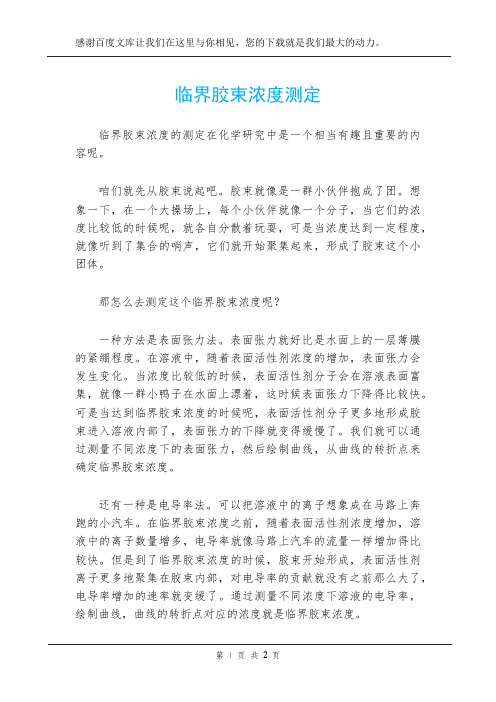 感谢百度文库让我们在这里与你相见，您的下载就是我们最大的动力。

临界胶束浓度测定

临界胶束浓度的测定在化学研究中是一个相当有趣且重要的内容呢。

咱们就先从胶束说起吧。胶束就像是一群小伙伴抱成了团。想象一下，在一个大操场上，每个小伙伴就像一个分子，当它们的浓度比较低的时候呢，就各自分散着玩耍，可是当浓度达到一定程度，就像听到了集合的哨声，它们就开始聚集起来，形成了胶束这个小团体。

那怎么去测定这个临界胶束浓度呢？

一种方法是表面张力法。表面张力就好比是水面上的一层薄膜的紧绷程度。在溶液中，随着表面活性剂浓度的增加，表面张力会发生变化。当浓度比较低的时候，表面活性剂分子会在溶液表面富集，就像一群小鸭子在水面上漂着，这时候表面张力下降得比较快。可是当达到临界胶束浓度的时候呢，表面活性剂分子更多地形成胶束进入溶液内部了，表面张力的下降就变得缓慢了。我们就可以通过测量不同浓度下的表面张力，然后绘制曲线，从曲线的转折点来确定临界胶束浓度。

还有一种是电导率法。可以把溶液中的离子想象成在马路上奔跑的小汽车。在临界胶束浓度之前，随着表面活性剂浓度增加，溶液中的离子数量增多，电导率就像马路上汽车的流量一样增加得比较快。但是到了临界胶束浓度的时候，胶束开始形成，表面活性剂离子更多地聚集在胶束内部，对电导率的贡献就没有之前那么大了，电导率增加的速率就变缓了。通过测量不同浓度下溶液的电导率，绘制曲线，曲线的转折点对应的浓度就是临界胶束浓度。

第 1 页 共 2 页